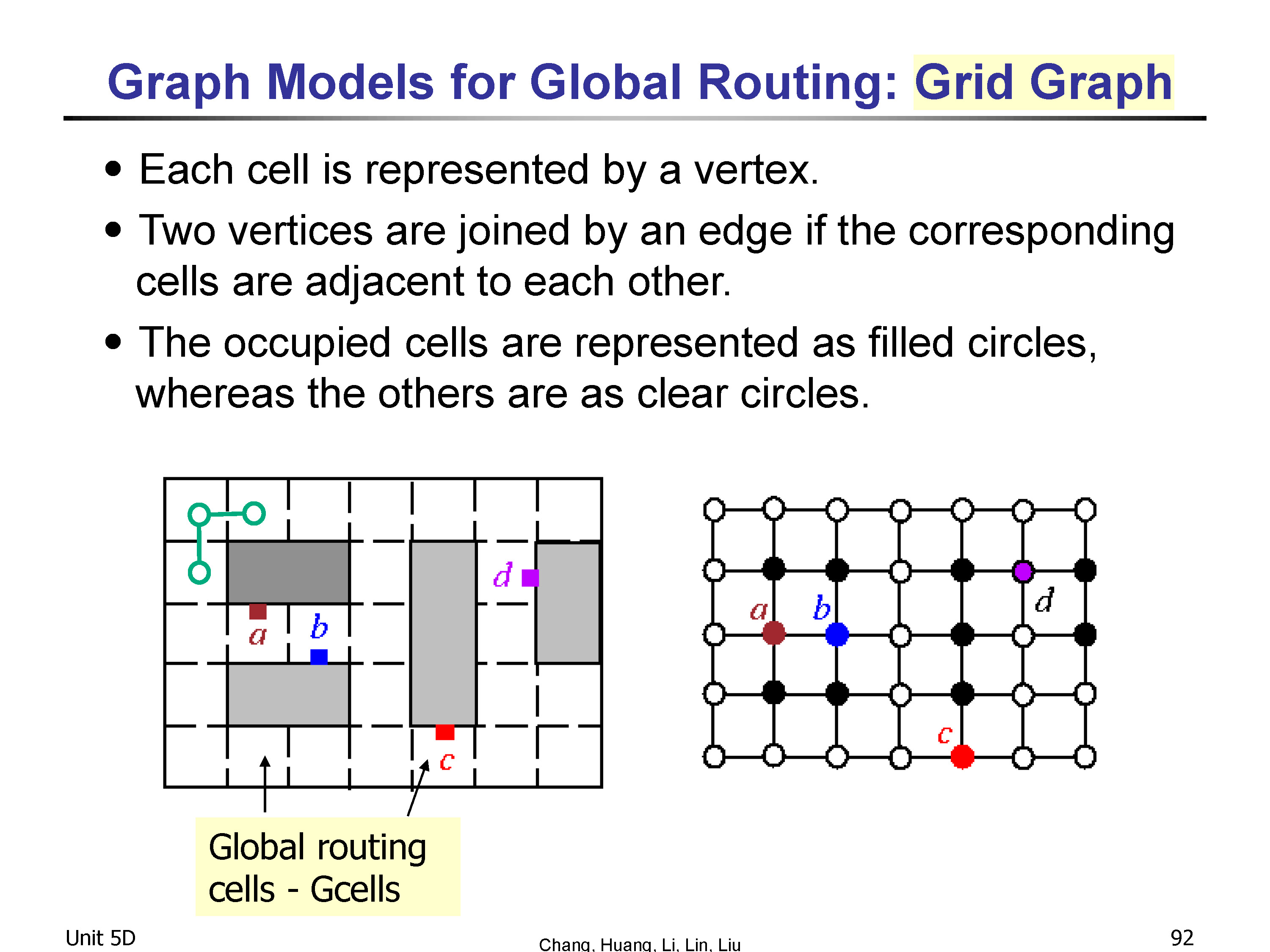 Graph Models for Global Routing: Grid Graph

• Each cell is represented by a vertex.

• Two vertices are joined by an edge if the corresponding cells are adjacent to each other.

• The occupied cells are represented as filled circles, whereas the others are as clear circles.

d
a
b
c

a
b
d
c

Global routing cells - Gcells

Unit 5D

Chang, Huang, Li, Lin, Liu

92